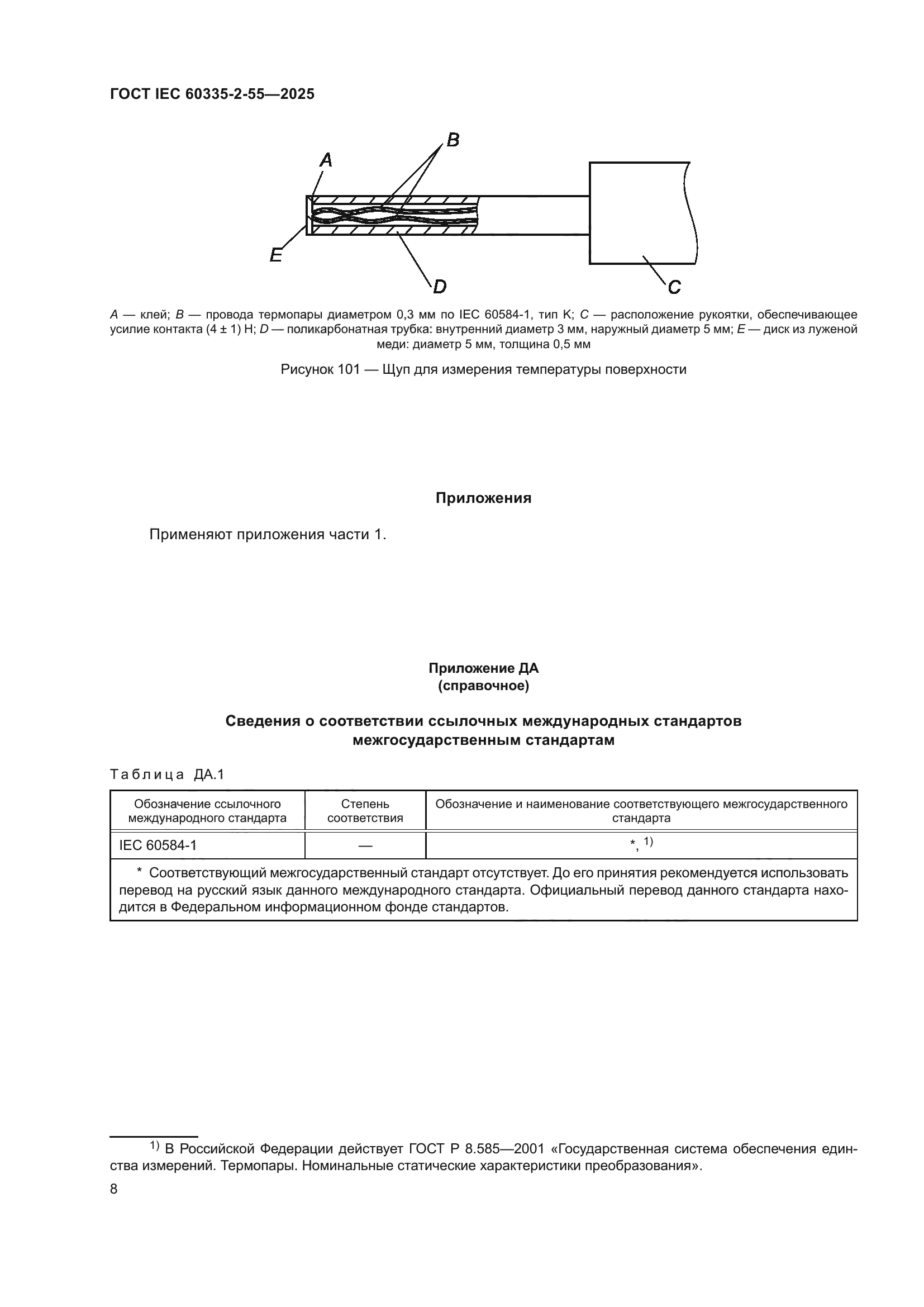 ГОСТ IEC 60335-2-55—2025

A

B

E

D

C

A — клей; B — провода термопары диаметром 0,3 мм по IEC 60584-1, тип K; C — расположение рукоятки, обеспечивающее усилие контакта (4 ± 1) Н; D — поликарбонатная трубка: внутренний диаметр 3 мм, наружный диаметр 5 мм; E — диск из луженой меди: диаметр 5 мм, толщина 0,5 мм

Рисунок 101 — Щуп для измерения температуры поверхности

Приложения

Применяют приложения части 1.

Приложение ДА
(справочное)

Сведения о соответствии ссылочных международных стандартов межгосударственным стандартам

Таблица ДА.1

| Обозначение ссылочного международного стандарта | Степень соответствия | Обозначение и наименование соответствующего межгосударственного стандарта |
|---|---|---|
| IEC 60584-1 | — | *, $^{1)}$ |
| * Соответствующий межгосударственный стандарт отсутствует. До его принятия рекомендуется использовать перевод на русский язык данного международного стандарта. Официальный перевод данного стандарта находится в Федеральном информационном фонде стандартов. | | |

$^{1)}$ В Российской Федерации действует ГОСТ Р 8.585—2001 «Государственная система обеспечения единства измерений. Термопары. Номинальные статические характеристики преобразования».

8